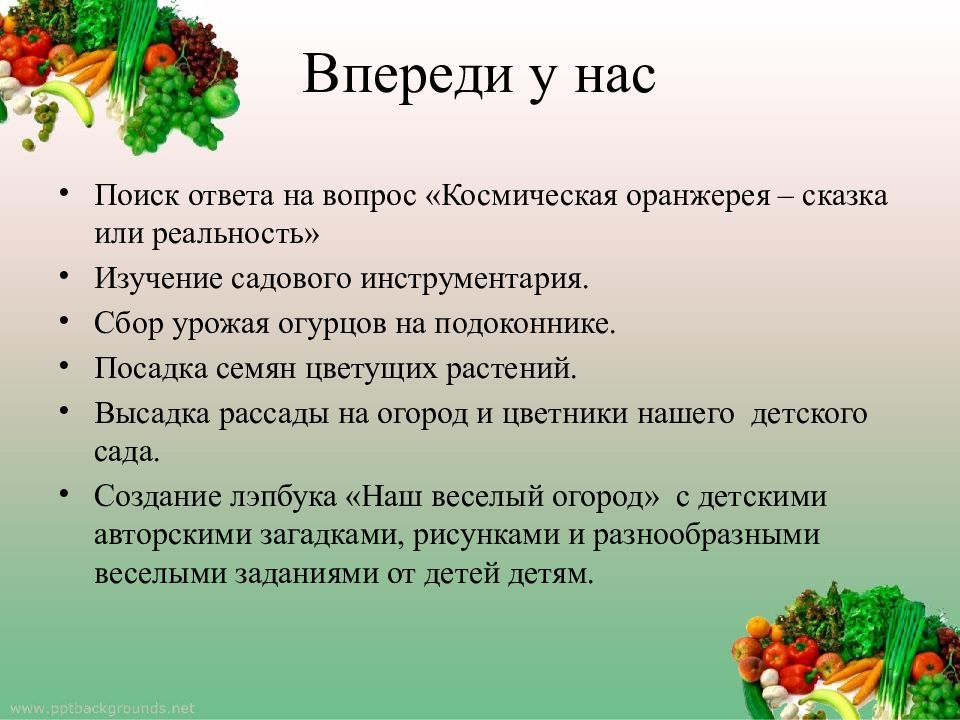 Впереди у нас

• Поиск ответа на вопрос «Космическая оранжерея – сказка или реальность»
• Изучение садового инструментария.
• Сбор урожая огурцов на подоконнике.
• Посадка семян цветущих растений.
• Высадка рассады на огород и цветники нашего детского сада.
• Создание лэпбука «Наш веселый огород» с детскими авторскими загадками, рисунками и разнообразными веселыми заданиями от детей детям.

www.pptbackgrounds.net